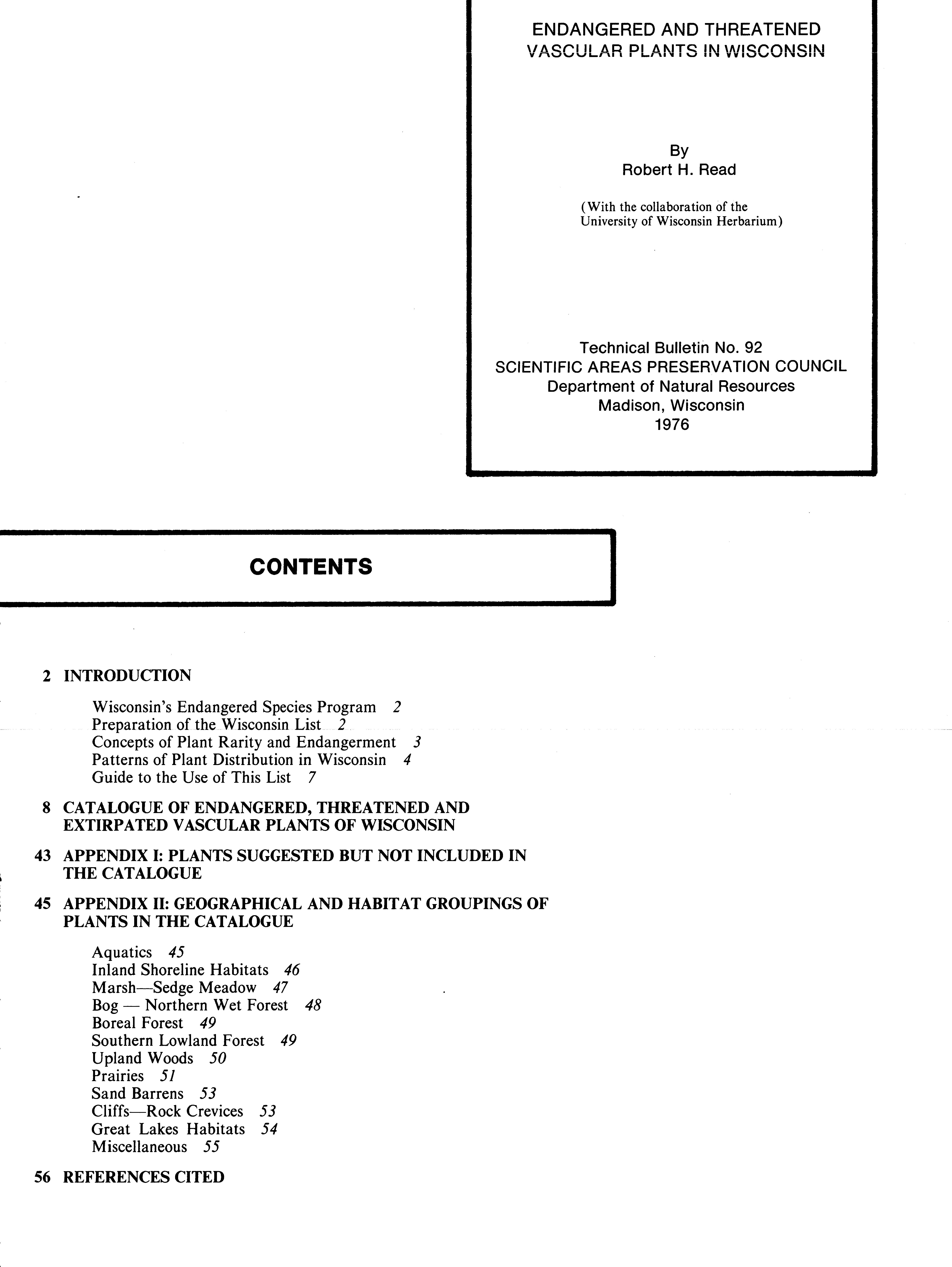 ENDANGERED AND THREATENED
VASCULAR PLANTS IN WISCONSIN

By
Robert H. Read

(With the collaboration of the
University of Wisconsin Herbarium)

Technical Bulletin No. 92
SCIENTIFIC AREAS PRESERVATION COUNCIL
Department of Natural Resources
Madison, Wisconsin
1976

CONTENTS

2 INTRODUCTION

Wisconsin's Endangered Species Program 2
Preparation of the Wisconsin List 2
Concepts of Plant Rarity and Endangerment 3
Patterns of Plant Distribution in Wisconsin 4
Guide to the Use of This List 7

8 CATALOGUE OF ENDANGERED, THREATENED AND EXTIRPATED VASCULAR PLANTS OF WISCONSIN

43 APPENDIX I: PLANTS SUGGESTED BUT NOT INCLUDED IN THE CATALOGUE

45 APPENDIX II: GEOGRAPHICAL AND HABITAT GROUPINGS OF PLANTS IN THE CATALOGUE

Aquatics 45
Inland Shoreline Habitats 46
Marsh—Sedge Meadow 47
Bog — Northern Wet Forest 48
Boreal Forest 49
Southern Lowland Forest 49
Upland Woods 50
Prairies 51
Sand Barrens 53
Cliffs—Rock Crevices 53
Great Lakes Habitats 54
Miscellaneous 55

56 REFERENCES CITED